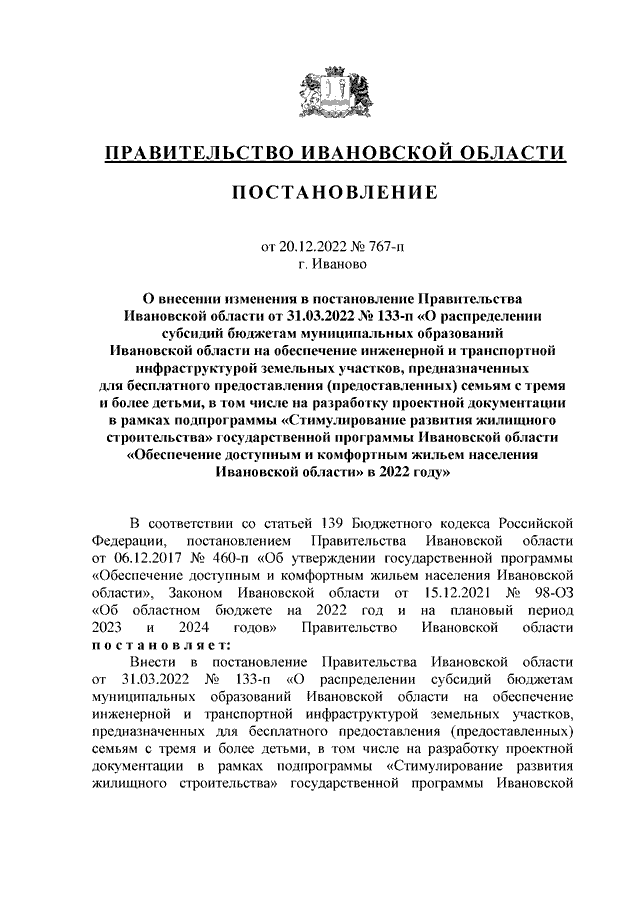 ПРАВИТЕЛЬСТВО ИВАНОВСКОЙ ОБЛАСТИ

ПОСТАНОВЛЕНИЕ

от 20.12.2022 № 767-п
г. Иваново

О внесении изменения в постановление Правительства Ивановской области от 31.03.2022 № 133-п «О распределении субсидий бюджетам муниципальных образований Ивановской области на обеспечение инженерной и транспортной инфраструктурой земельных участков, предназначенных для бесплатного предоставления (предоставленных) семьям с тремя и более детьми, в том числе на разработку проектной документации в рамках подпрограммы «Стимулирование развития жилищного строительства» государственной программы Ивановской области «Обеспечение доступным и комфортным жильем населения Ивановской области» в 2022 году»

В соответствии со статьей 139 Бюджетного кодекса Российской Федерации, постановлением Правительства Ивановской области от 06.12.2017 № 460-п «Об утверждении государственной программы «Обеспечение доступным и комфортным жильем населения Ивановской области», Законом Ивановской области от 15.12.2021 № 98-ОЗ «Об областном бюджете на 2022 год и на плановый период 2023 и 2024 годов» Правительство Ивановской области постановляет:

Внести в постановление Правительства Ивановской области от 31.03.2022 № 133-п «О распределении субсидий бюджетам муниципальных образований Ивановской области на обеспечение инженерной и транспортной инфраструктурой земельных участков, предназначенных для бесплатного предоставления (предоставленных) семьям с тремя и более детьми, в том числе на разработку проектной документации в рамках подпрограммы «Стимулирование развития жилищного строительства» государственной программы Ивановской